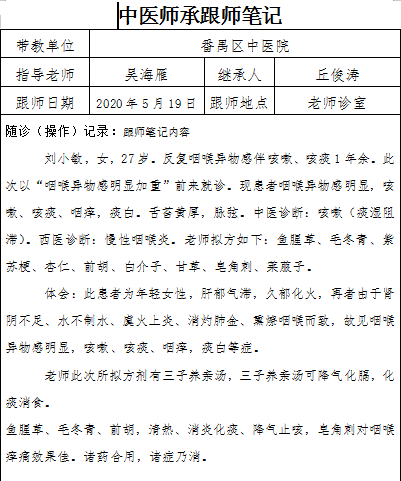 中医师承跟师笔记

| 带教单位 | 番禺区中医院 | | |
|---|---|---|---|
| 指导老师 | 吴海雁 | 继承人 | 丘俊涛 |
| 跟师日期 | 2020 年 5 月 19 日 | 跟师地点 | 老师诊室 |

随诊（操作）记录：跟师笔记内容

刘小敏，女，27 岁。反复咽喉异物感伴咳嗽、咳痰 1 年余。此次以“咽喉异物感明显加重”前来就诊。现患者咽喉异物感明显，咳嗽、咳痰、咽痒，痰白。舌苔黄厚，脉弦。中医诊断：咳嗽（痰湿阻滞）。西医诊断：慢性咽喉炎。老师拟方如下：鱼腥草、毛冬青、紫苏梗、杏仁、前胡、白介子、甘草、皂角刺、莱菔子。

体会：此患者为年轻女性，肝郁气滞，久郁化火，再者由于肾阴不足、水不制水、虚火上炎、消灼肺金、熏燎咽喉而致，故见咽喉异物感明显，咳嗽、咳痰、咽痒，痰白等症。

老师此次所拟方剂有三子养亲汤，三子养亲汤可降气化膈，化痰消食。

鱼腥草、毛冬青、前胡，清热、消炎化痰、降气止咳，皂角刺对咽喉痒痛效果佳。诸药合用，诸症乃消。